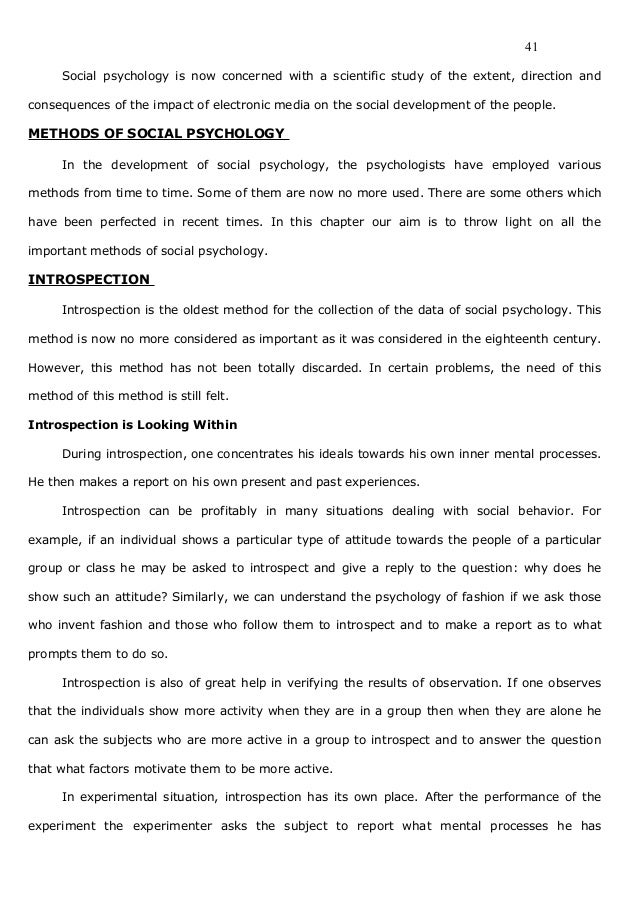 41

Social psychology is now concerned with a scientific study of the extent, direction and consequences of the impact of electronic media on the social development of the people.

METHODS OF SOCIAL PSYCHOLOGY

In the development of social psychology, the psychologists have employed various methods from time to time. Some of them are now no more used. There are some others which have been perfected in recent times. In this chapter our aim is to throw light on all the important methods of social psychology.

INTROSPECTION

Introspection is the oldest method for the collection of the data of social psychology. This method is now no more considered as important as it was considered in the eighteenth century. However, this method has not been totally discarded. In certain problems, the need of this method of this method is still felt.

Introspection is Looking Within

During introspection, one concentrates his ideals towards his own inner mental processes. He then makes a report on his own present and past experiences.

Introspection can be profitably in many situations dealing with social behavior. For example, if an individual shows a particular type of attitude towards the people of a particular group or class he may be asked to introspect and give a reply to the question: why does he show such an attitude? Similarly, we can understand the psychology of fashion if we ask those who invent fashion and those who follow them to introspect and to make a report as to what prompts them to do so.

Introspection is also of great help in verifying the results of observation. If one observes that the individuals show more activity when they are in a group then when they are alone he can ask the subjects who are more active in a group to introspect and to answer the question that what factors motivate them to be more active.

In experimental situation, introspection has its own place. After the performance of the experiment the experimenter asks the subject to report what mental processes he has